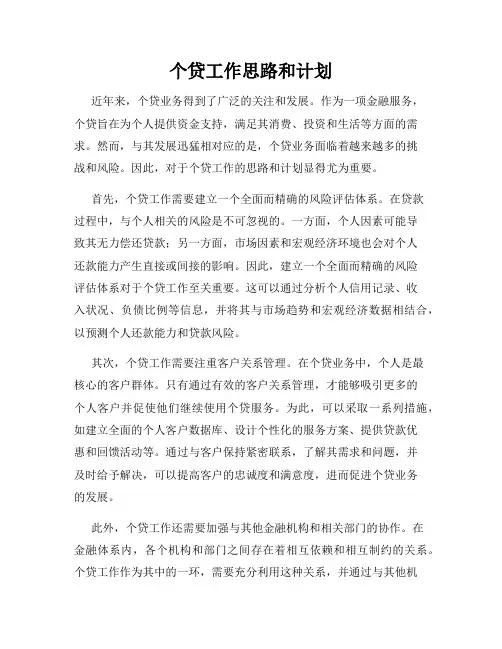 个贷工作思路和计划

近年来，个贷业务得到了广泛的关注和发展。作为一项金融服务，个贷旨在为个人提供资金支持，满足其消费、投资和生活等方面的需求。然而，与其发展迅猛相对应的是，个贷业务面临着越来越多的挑战和风险。因此，对于个贷工作的思路和计划显得尤为重要。

首先，个贷工作需要建立一个全面而精确的风险评估体系。在贷款过程中，与个人相关的风险是不可忽视的。一方面，个人因素可能导致其无力偿还贷款；另一方面，市场因素和宏观经济环境也会对个人还款能力产生直接或间接的影响。因此，建立一个全面而精确的风险评估体系对于个贷工作至关重要。这可以通过分析个人信用记录、收入状况、负债比例等信息，并将其与市场趋势和宏观经济数据相结合，以预测个人还款能力和贷款风险。

其次，个贷工作需要注重客户关系管理。在个贷业务中，个人是最核心的客户群体。只有通过有效的客户关系管理，才能够吸引更多的个人客户并促使他们继续使用个贷服务。为此，可以采取一系列措施，如建立全面的个人客户数据库、设计个性化的服务方案、提供贷款优惠和回馈活动等。通过与客户保持紧密联系，了解其需求和问题，并及时给予解决，可以提高客户的忠诚度和满意度，进而促进个贷业务的发展。

此外，个贷工作还需要加强与其他金融机构和相关部门的协作。在金融体系内，各个机构和部门之间存在着相互依赖和相互制约的关系。个贷工作作为其中的一环，需要充分利用这种关系，并通过与其他机